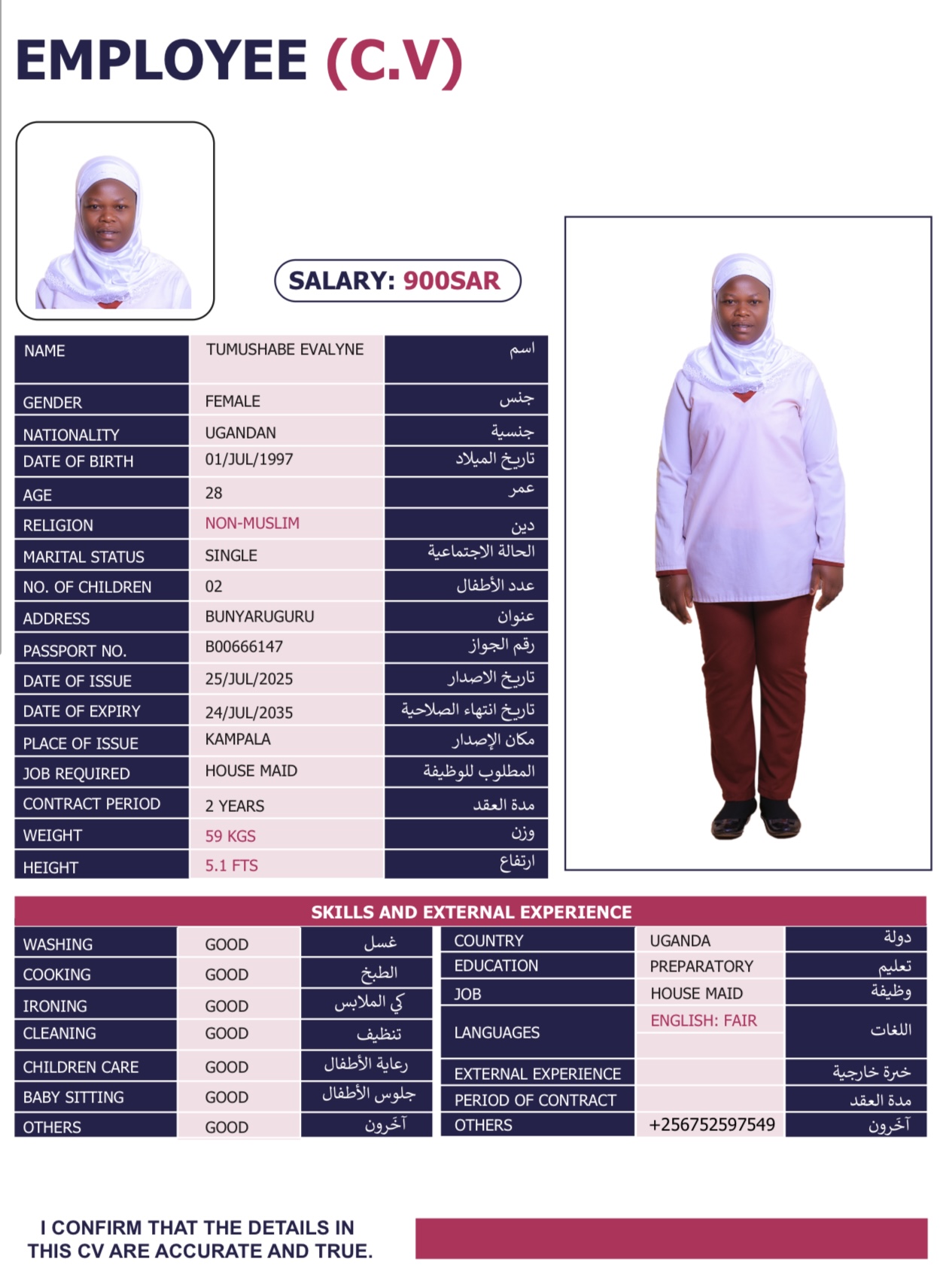 EMPLOYEE (C.V)

SALARY: 900SAR

| NAME | TUMUSHABE EVALYNE | اسم |
|---|---|---|
| GENDER | FEMALE | جنس |
| NATIONALITY | UGANDAN | جنسية |
| DATE OF BIRTH | 01/JUL/1997 | تاريخ الميلاد |
| AGE | 28 | عمر |
| RELIGION | NON-MUSLIM | دين |
| MARITAL STATUS | SINGLE | الحالة الاجتماعية |
| NO. OF CHILDREN | 02 | عدد الأطفال |
| ADDRESS | BUNYARUGURU | عنوان |
| PASSPORT NO. | B00666147 | رقم الجواز |
| DATE OF ISSUE | 25/JUL/2025 | تاريخ الاصدار |
| DATE OF EXPIRY | 24/JUL/2035 | تاريخ انتهاء الصلاحية |
| PLACE OF ISSUE | KAMPALA | مكان الإصدار |
| JOB REQUIRED | HOUSE MAID | المطلوب للوظيفة |
| CONTRACT PERIOD | 2 YEARS | مدة العقد |
| WEIGHT | 59 KGS | وزن |
| HEIGHT | 5.1 FTS | ارتفاع |

SKILLS AND EXTERNAL EXPERIENCE

| WASHING | GOOD | غسل |
|---|---|---|
| COOKING | GOOD | الطبخ |
| IRONING | GOOD | كي الملابس |
| CLEANING | GOOD | تنظيف |
| CHILDREN CARE | GOOD | رعاية الأطفال |
| BABY SITTING | GOOD | جلوس الأطفال |
| OTHERS | GOOD | آخرون |

| COUNTRY | UGANDA | دولة |
|---|---|---|
| EDUCATION | PREPARATORY | تعليم |
| JOB | HOUSE MAID | وظيفة |
| LANGUAGES | ENGLISH: FAIR | اللغات |
| EXTERNAL EXPERIENCE | | خبرة خارجية |
| PERIOD OF CONTRACT | | مدة العقد |
| OTHERS | +256752597549 | آخرون |

I CONFIRM THAT THE DETAILS IN THIS CV ARE ACCURATE AND TRUE.